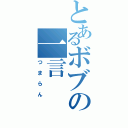 とあるボブの一言
つまらん